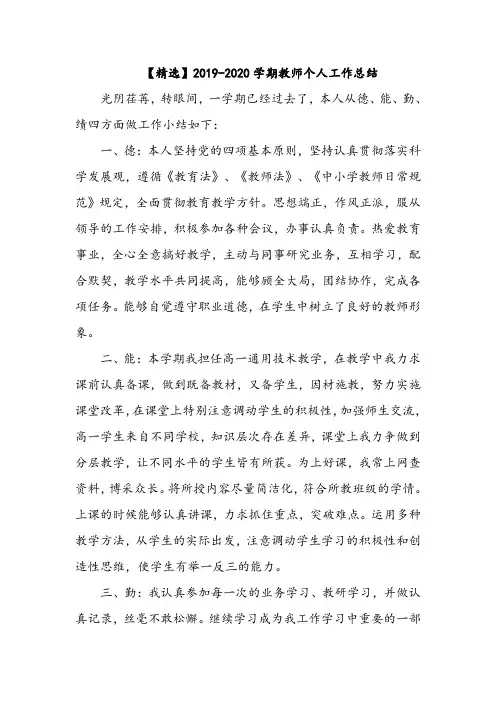 【精选】2019-2020 学期教师个人工作总结

光阴荏苒，转眼间，一学期已经过去了，本人从德、能、勤、绩四方面做工作小结如下：

一、德：本人坚持党的四项基本原则，坚持认真贯彻落实科学发展观，遵循《教育法》、《教师法》、《中小学教师日常规范》规定，全面贯彻教育教学方针。思想端正，作风正派，服从领导的工作安排，积极参加各种会议，办事认真负责。热爱教育事业，全心全意搞好教学，主动与同事研究业务，互相学习，配合默契，教学水平共同提高，能够顾全大局，团结协作，完成各项任务。能够自觉遵守职业道德，在学生中树立了良好的教师形象。

二、能：本学期我担任高一通用技术教学，在教学中我力求课前认真备课，做到既备教材，又备学生，因材施教，努力实施课堂改革，在课堂上特别注意调动学生的积极性，加强师生交流，高一学生来自不同学校，知识层次存在差异，课堂上我力争做到分层教学，让不同水平的学生皆有所获。为上好课，我常上网查资料，博采众长。将所授内容尽量简洁化，符合所教班级的学情。上课的时候能够认真讲课，力求抓住重点，突破难点。运用多种教学方法，从学生的实际出发，注意调动学生学习的积极性和创造性思维，使学生有举一反三的能力。

三、勤：我认真参加每一次的业务学习、教研学习，并做认真记录，丝毫不敢松懈。继续学习成为我工作学习中重要的一部